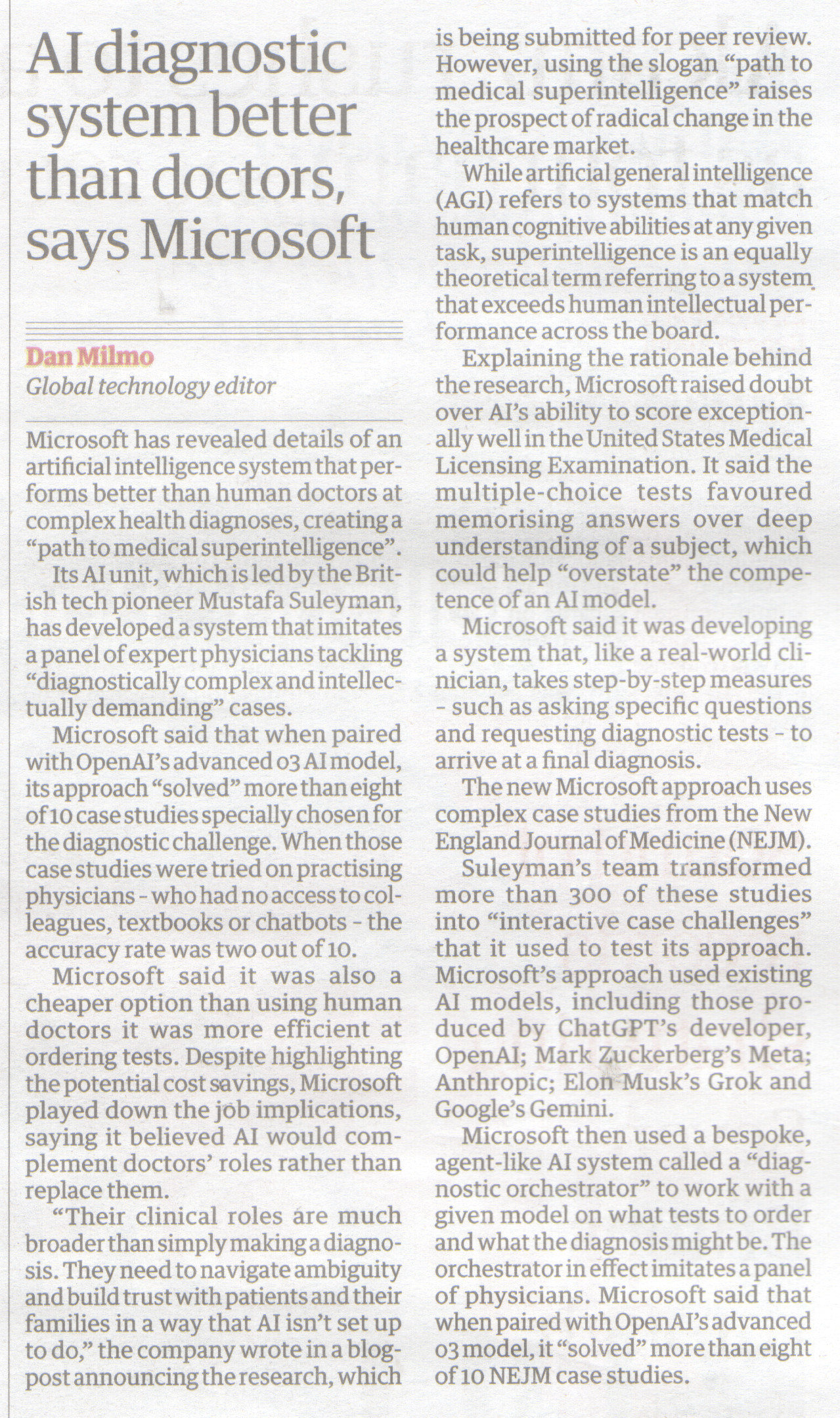 AI diagnostic system better than doctors, says Microsoft

Dan Milmo
Global technology editor

Microsoft has revealed details of an artificial intelligence system that performs better than human doctors at complex health diagnoses, creating a "path to medical superintelligence".

Its AI unit, which is led by the British tech pioneer Mustafa Suleyman, has developed a system that imitates a panel of expert physicians tackling "diagnostically complex and intellectually demanding" cases.

Microsoft said that when paired with OpenAI's advanced o3 AI model, its approach "solved" more than eight of 10 case studies specially chosen for the diagnostic challenge. When those case studies were tried on practising physicians - who had no access to colleagues, textbooks or chatbots - the accuracy rate was two out of 10.

Microsoft said it was also a cheaper option than using human doctors it was more efficient at ordering tests. Despite highlighting the potential cost savings, Microsoft played down the job implications, saying it believed AI would complement doctors' roles rather than replace them.

"Their clinical roles are much broader than simply making a diagnosis. They need to navigate ambiguity and build trust with patients and their families in a way that AI isn't set up to do," the company wrote in a blogpost announcing the research, which is being submitted for peer review. However, using the slogan "path to medical superintelligence" raises the prospect of radical change in the healthcare market.

While artificial general intelligence (AGI) refers to systems that match human cognitive abilities at any given task, superintelligence is an equally theoretical term referring to a system that exceeds human intellectual performance across the board.

Explaining the rationale behind the research, Microsoft raised doubt over AI's ability to score exceptionally well in the United States Medical Licensing Examination. It said the multiple-choice tests favoured memorising answers over deep understanding of a subject, which could help "overstate" the competence of an AI model.

Microsoft said it was developing a system that, like a real-world clinician, takes step-by-step measures - such as asking specific questions and requesting diagnostic tests - to arrive at a final diagnosis.

The new Microsoft approach uses complex case studies from the New England Journal of Medicine (NEJM).

Suleyman's team transformed more than 300 of these studies into "interactive case challenges" that it used to test its approach. Microsoft's approach used existing AI models, including those produced by ChatGPT's developer, OpenAI; Mark Zuckerberg's Meta; Anthropic; Elon Musk's Grok and Google's Gemini.

Microsoft then used a bespoke, agent-like AI system called a "diagnostic orchestrator" to work with a given model on what tests to order and what the diagnosis might be. The orchestrator in effect imitates a panel of physicians. Microsoft said that when paired with OpenAI's advanced o3 model, it "solved" more than eight of 10 NEJM case studies.